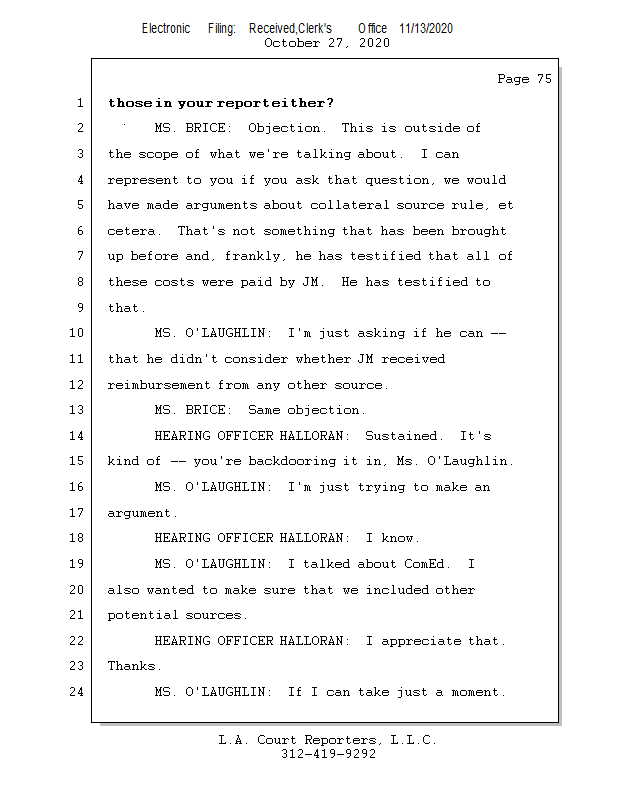 Electronic Filing: Received,Clerk's Office 11/13/2020
October 27, 2020

Page 75

1 those in your report either?

2 MS. BRICE: Objection. This is outside of

3 the scope of what we're talking about. I can

4 represent to you if you ask that question, we would

5 have made arguments about collateral source rule, et

6 cetera. That's not something that has been brought

7 up before and, frankly, he has testified that all of

8 these costs were paid by JM. He has testified to

9 that.

10 MS. O'LAUGHLIN: I'm just asking if he can --

11 that he didn't consider whether JM received

12 reimbursement from any other source.

13 MS. BRICE: Same objection.

14 HEARING OFFICER HALLORAN: Sustained. It's

15 kind of -- you're backdooring it in, Ms. O'Laughlin.

16 MS. O'LAUGHLIN: I'm just trying to make an

17 argument.

18 HEARING OFFICER HALLORAN: I know.

19 MS. O'LAUGHLIN: I talked about ComEd. I

20 also wanted to make sure that we included other

21 potential sources.

22 HEARING OFFICER HALLORAN: I appreciate that.

23 Thanks.

24 MS. O'LAUGHLIN: If I can take just a moment.

L.A. Court Reporters, L.L.C.
312-419-9292